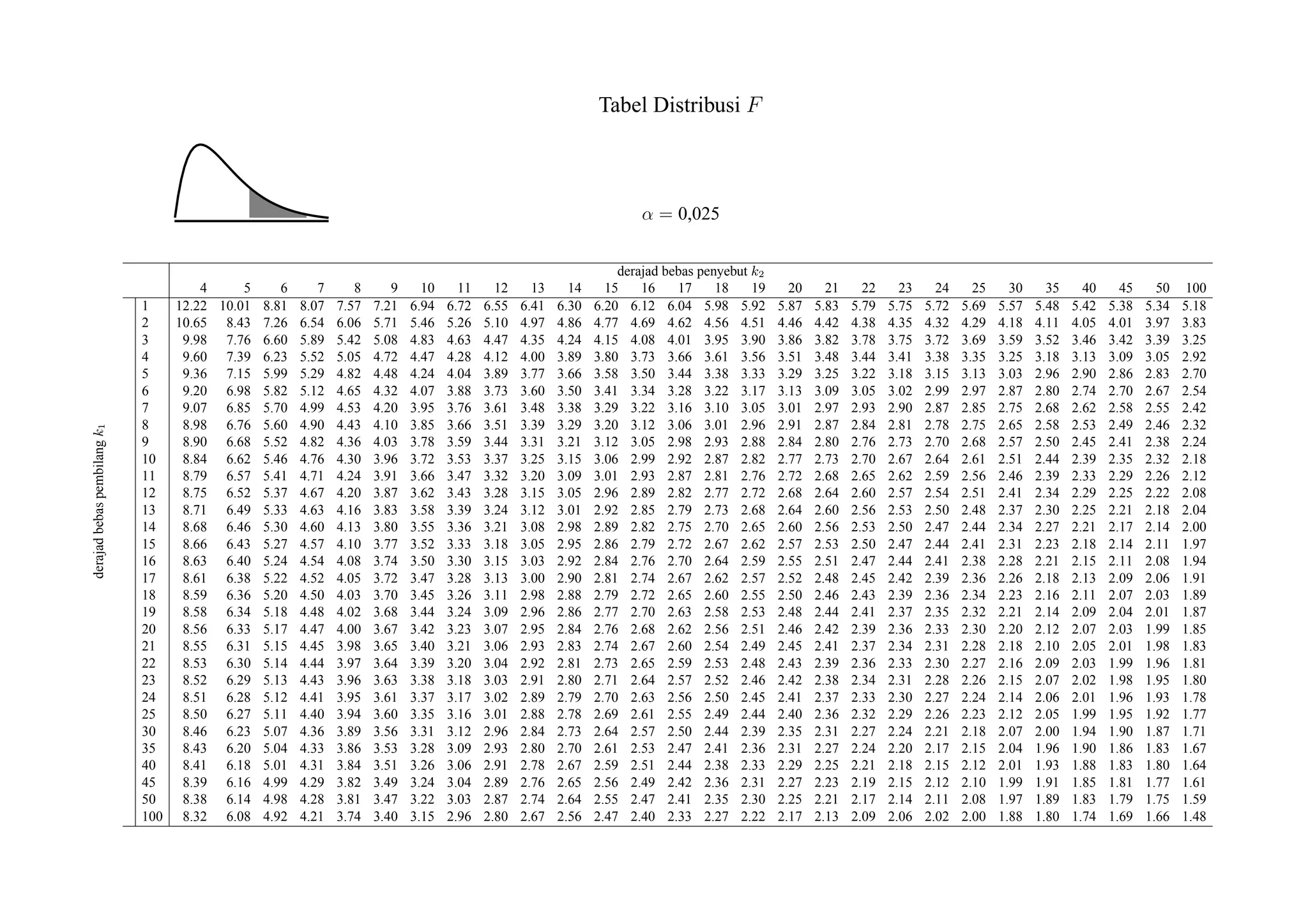 Tabel Distribusi $F$

$\alpha = 0{,}025$

derajad bebas penyebut $k_2$

derajad bebas pembilang $k_1$

| | 4 | 5 | 6 | 7 | 8 | 9 | 10 | 11 | 12 | 13 | 14 | 15 | 16 | 17 | 18 | 19 | 20 | 21 | 22 | 23 | 24 | 25 | 30 | 35 | 40 | 45 | 50 | 100 |
|---|---|---|---|---|---|---|---|---|---|---|---|---|---|---|---|---|---|---|---|---|---|---|---|---|---|---|---|---|
| 1 | 12.22 | 10.01 | 8.81 | 8.07 | 7.57 | 7.21 | 6.94 | 6.72 | 6.55 | 6.41 | 6.30 | 6.20 | 6.12 | 6.04 | 5.98 | 5.92 | 5.87 | 5.83 | 5.79 | 5.75 | 5.72 | 5.69 | 5.57 | 5.48 | 5.42 | 5.38 | 5.34 | 5.18 |
| 2 | 10.65 | 8.43 | 7.26 | 6.54 | 6.06 | 5.71 | 5.46 | 5.26 | 5.10 | 4.97 | 4.86 | 4.77 | 4.69 | 4.62 | 4.56 | 4.51 | 4.46 | 4.42 | 4.38 | 4.35 | 4.32 | 4.29 | 4.18 | 4.11 | 4.05 | 4.01 | 3.97 | 3.83 |
| 3 | 9.98 | 7.76 | 6.60 | 5.89 | 5.42 | 5.08 | 4.83 | 4.63 | 4.47 | 4.35 | 4.24 | 4.15 | 4.08 | 4.01 | 3.95 | 3.90 | 3.86 | 3.82 | 3.78 | 3.75 | 3.72 | 3.69 | 3.59 | 3.52 | 3.46 | 3.42 | 3.39 | 3.25 |
| 4 | 9.60 | 7.39 | 6.23 | 5.52 | 5.05 | 4.72 | 4.47 | 4.28 | 4.12 | 4.00 | 3.89 | 3.80 | 3.73 | 3.66 | 3.61 | 3.56 | 3.51 | 3.48 | 3.44 | 3.41 | 3.38 | 3.35 | 3.25 | 3.18 | 3.13 | 3.09 | 3.05 | 2.92 |
| 5 | 9.36 | 7.15 | 5.99 | 5.29 | 4.82 | 4.48 | 4.24 | 4.04 | 3.89 | 3.77 | 3.66 | 3.58 | 3.50 | 3.44 | 3.38 | 3.33 | 3.29 | 3.25 | 3.22 | 3.18 | 3.15 | 3.13 | 3.03 | 2.96 | 2.90 | 2.86 | 2.83 | 2.70 |
| 6 | 9.20 | 6.98 | 5.82 | 5.12 | 4.65 | 4.32 | 4.07 | 3.88 | 3.73 | 3.60 | 3.50 | 3.41 | 3.34 | 3.28 | 3.22 | 3.17 | 3.13 | 3.09 | 3.05 | 3.02 | 2.99 | 2.97 | 2.87 | 2.80 | 2.74 | 2.70 | 2.67 | 2.54 |
| 7 | 9.07 | 6.85 | 5.70 | 4.99 | 4.53 | 4.20 | 3.95 | 3.76 | 3.61 | 3.48 | 3.38 | 3.29 | 3.22 | 3.16 | 3.10 | 3.05 | 3.01 | 2.97 | 2.93 | 2.90 | 2.87 | 2.85 | 2.75 | 2.68 | 2.62 | 2.58 | 2.55 | 2.42 |
| 8 | 8.98 | 6.76 | 5.60 | 4.90 | 4.43 | 4.10 | 3.85 | 3.66 | 3.51 | 3.39 | 3.29 | 3.20 | 3.12 | 3.06 | 3.01 | 2.96 | 2.91 | 2.87 | 2.84 | 2.81 | 2.78 | 2.75 | 2.65 | 2.58 | 2.53 | 2.49 | 2.46 | 2.32 |
| 9 | 8.90 | 6.68 | 5.52 | 4.82 | 4.36 | 4.03 | 3.78 | 3.59 | 3.44 | 3.31 | 3.21 | 3.12 | 3.05 | 2.98 | 2.93 | 2.88 | 2.84 | 2.80 | 2.76 | 2.73 | 2.70 | 2.68 | 2.57 | 2.50 | 2.45 | 2.41 | 2.38 | 2.24 |
| 10 | 8.84 | 6.62 | 5.46 | 4.76 | 4.30 | 3.96 | 3.72 | 3.53 | 3.37 | 3.25 | 3.15 | 3.06 | 2.99 | 2.92 | 2.87 | 2.82 | 2.77 | 2.73 | 2.70 | 2.67 | 2.64 | 2.61 | 2.51 | 2.44 | 2.39 | 2.35 | 2.32 | 2.18 |
| 11 | 8.79 | 6.57 | 5.41 | 4.71 | 4.24 | 3.91 | 3.66 | 3.47 | 3.32 | 3.20 | 3.09 | 3.01 | 2.93 | 2.87 | 2.81 | 2.76 | 2.72 | 2.68 | 2.65 | 2.62 | 2.59 | 2.56 | 2.46 | 2.39 | 2.33 | 2.29 | 2.26 | 2.12 |
| 12 | 8.75 | 6.52 | 5.37 | 4.67 | 4.20 | 3.87 | 3.62 | 3.43 | 3.28 | 3.15 | 3.05 | 2.96 | 2.89 | 2.82 | 2.77 | 2.72 | 2.68 | 2.64 | 2.60 | 2.57 | 2.54 | 2.51 | 2.41 | 2.34 | 2.29 | 2.25 | 2.22 | 2.08 |
| 13 | 8.71 | 6.49 | 5.33 | 4.63 | 4.16 | 3.83 | 3.58 | 3.39 | 3.24 | 3.12 | 3.01 | 2.92 | 2.85 | 2.79 | 2.73 | 2.68 | 2.64 | 2.60 | 2.56 | 2.53 | 2.50 | 2.48 | 2.37 | 2.30 | 2.25 | 2.21 | 2.18 | 2.04 |
| 14 | 8.68 | 6.46 | 5.30 | 4.60 | 4.13 | 3.80 | 3.55 | 3.36 | 3.21 | 3.08 | 2.98 | 2.89 | 2.82 | 2.75 | 2.70 | 2.65 | 2.60 | 2.56 | 2.53 | 2.50 | 2.47 | 2.44 | 2.34 | 2.27 | 2.21 | 2.17 | 2.14 | 2.00 |
| 15 | 8.66 | 6.43 | 5.27 | 4.57 | 4.10 | 3.77 | 3.52 | 3.33 | 3.18 | 3.05 | 2.95 | 2.86 | 2.79 | 2.72 | 2.67 | 2.62 | 2.57 | 2.53 | 2.50 | 2.47 | 2.44 | 2.41 | 2.31 | 2.23 | 2.18 | 2.14 | 2.11 | 1.97 |
| 16 | 8.63 | 6.40 | 5.24 | 4.54 | 4.08 | 3.74 | 3.50 | 3.30 | 3.15 | 3.03 | 2.92 | 2.84 | 2.76 | 2.70 | 2.64 | 2.59 | 2.55 | 2.51 | 2.47 | 2.44 | 2.41 | 2.38 | 2.28 | 2.21 | 2.15 | 2.11 | 2.08 | 1.94 |
| 17 | 8.61 | 6.38 | 5.22 | 4.52 | 4.05 | 3.72 | 3.47 | 3.28 | 3.13 | 3.00 | 2.90 | 2.81 | 2.74 | 2.67 | 2.62 | 2.57 | 2.52 | 2.48 | 2.45 | 2.42 | 2.39 | 2.36 | 2.26 | 2.18 | 2.13 | 2.09 | 2.06 | 1.91 |
| 18 | 8.59 | 6.36 | 5.20 | 4.50 | 4.03 | 3.70 | 3.45 | 3.26 | 3.11 | 2.98 | 2.88 | 2.79 | 2.72 | 2.65 | 2.60 | 2.55 | 2.50 | 2.46 | 2.43 | 2.39 | 2.36 | 2.34 | 2.23 | 2.16 | 2.11 | 2.07 | 2.03 | 1.89 |
| 19 | 8.58 | 6.34 | 5.18 | 4.48 | 4.02 | 3.68 | 3.44 | 3.24 | 3.09 | 2.96 | 2.86 | 2.77 | 2.70 | 2.63 | 2.58 | 2.53 | 2.48 | 2.44 | 2.41 | 2.37 | 2.35 | 2.32 | 2.21 | 2.14 | 2.09 | 2.04 | 2.01 | 1.87 |
| 20 | 8.56 | 6.33 | 5.17 | 4.47 | 4.00 | 3.67 | 3.42 | 3.23 | 3.07 | 2.95 | 2.84 | 2.76 | 2.68 | 2.62 | 2.56 | 2.51 | 2.46 | 2.42 | 2.39 | 2.36 | 2.33 | 2.30 | 2.20 | 2.12 | 2.07 | 2.03 | 1.99 | 1.85 |
| 21 | 8.55 | 6.31 | 5.15 | 4.45 | 3.98 | 3.65 | 3.40 | 3.21 | 3.06 | 2.93 | 2.83 | 2.74 | 2.67 | 2.60 | 2.54 | 2.49 | 2.45 | 2.41 | 2.37 | 2.34 | 2.31 | 2.28 | 2.18 | 2.10 | 2.05 | 2.01 | 1.98 | 1.83 |
| 22 | 8.53 | 6.30 | 5.14 | 4.44 | 3.97 | 3.64 | 3.39 | 3.20 | 3.04 | 2.92 | 2.81 | 2.73 | 2.65 | 2.59 | 2.53 | 2.48 | 2.43 | 2.39 | 2.36 | 2.33 | 2.30 | 2.27 | 2.16 | 2.09 | 2.03 | 1.99 | 1.96 | 1.81 |
| 23 | 8.52 | 6.29 | 5.13 | 4.43 | 3.96 | 3.63 | 3.38 | 3.18 | 3.03 | 2.91 | 2.80 | 2.71 | 2.64 | 2.57 | 2.52 | 2.46 | 2.42 | 2.38 | 2.34 | 2.31 | 2.28 | 2.26 | 2.15 | 2.07 | 2.02 | 1.98 | 1.95 | 1.80 |
| 24 | 8.51 | 6.28 | 5.12 | 4.41 | 3.95 | 3.61 | 3.37 | 3.17 | 3.02 | 2.89 | 2.79 | 2.70 | 2.63 | 2.56 | 2.50 | 2.45 | 2.41 | 2.37 | 2.33 | 2.30 | 2.27 | 2.24 | 2.14 | 2.06 | 2.01 | 1.96 | 1.93 | 1.78 |
| 25 | 8.50 | 6.27 | 5.11 | 4.40 | 3.94 | 3.60 | 3.35 | 3.16 | 3.01 | 2.88 | 2.78 | 2.69 | 2.61 | 2.55 | 2.49 | 2.44 | 2.40 | 2.36 | 2.32 | 2.29 | 2.26 | 2.23 | 2.12 | 2.05 | 1.99 | 1.95 | 1.92 | 1.77 |
| 30 | 8.46 | 6.23 | 5.07 | 4.36 | 3.89 | 3.56 | 3.31 | 3.12 | 2.96 | 2.84 | 2.73 | 2.64 | 2.57 | 2.50 | 2.44 | 2.39 | 2.35 | 2.31 | 2.27 | 2.24 | 2.21 | 2.18 | 2.07 | 2.00 | 1.94 | 1.90 | 1.87 | 1.71 |
| 35 | 8.43 | 6.20 | 5.04 | 4.33 | 3.86 | 3.53 | 3.28 | 3.09 | 2.93 | 2.80 | 2.70 | 2.61 | 2.53 | 2.47 | 2.41 | 2.36 | 2.31 | 2.27 | 2.24 | 2.20 | 2.17 | 2.15 | 2.04 | 1.96 | 1.90 | 1.86 | 1.83 | 1.67 |
| 40 | 8.41 | 6.18 | 5.01 | 4.31 | 3.84 | 3.51 | 3.26 | 3.06 | 2.91 | 2.78 | 2.67 | 2.59 | 2.51 | 2.44 | 2.38 | 2.33 | 2.29 | 2.25 | 2.21 | 2.18 | 2.15 | 2.12 | 2.01 | 1.93 | 1.88 | 1.83 | 1.80 | 1.64 |
| 45 | 8.39 | 6.16 | 4.99 | 4.29 | 3.82 | 3.49 | 3.24 | 3.04 | 2.89 | 2.76 | 2.65 | 2.56 | 2.49 | 2.42 | 2.36 | 2.31 | 2.27 | 2.23 | 2.19 | 2.15 | 2.12 | 2.10 | 1.99 | 1.91 | 1.85 | 1.81 | 1.77 | 1.61 |
| 50 | 8.38 | 6.14 | 4.98 | 4.28 | 3.81 | 3.47 | 3.22 | 3.03 | 2.87 | 2.74 | 2.64 | 2.55 | 2.47 | 2.41 | 2.35 | 2.30 | 2.25 | 2.21 | 2.17 | 2.14 | 2.11 | 2.08 | 1.97 | 1.89 | 1.83 | 1.79 | 1.75 | 1.59 |
| 100 | 8.32 | 6.08 | 4.92 | 4.21 | 3.74 | 3.40 | 3.15 | 2.96 | 2.80 | 2.67 | 2.56 | 2.47 | 2.40 | 2.33 | 2.27 | 2.22 | 2.17 | 2.13 | 2.09 | 2.06 | 2.02 | 2.00 | 1.88 | 1.80 | 1.74 | 1.69 | 1.66 | 1.48 |